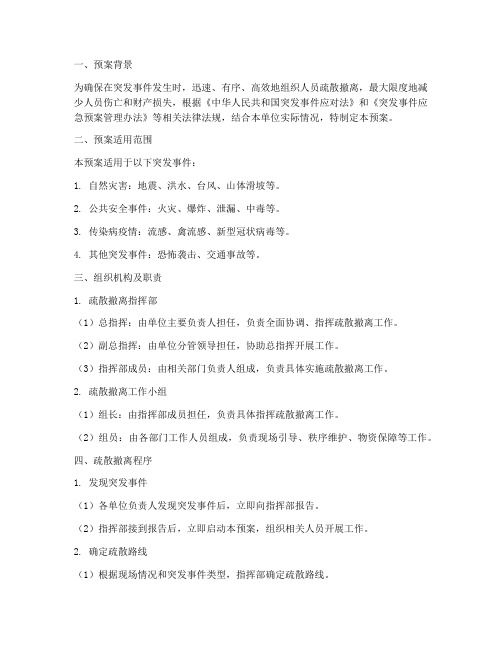 一、预案背景

为确保在突发事件发生时，迅速、有序、高效地组织人员疏散撤离，最大限度地减少人员伤亡和财产损失，根据《中华人民共和国突发事件应对法》和《突发事件应急预案管理办法》等相关法律法规，结合本单位实际情况，特制定本预案。

二、预案适用范围

本预案适用于以下突发事件：

1. 自然灾害：地震、洪水、台风、山体滑坡等。

2. 公共安全事件：火灾、爆炸、泄漏、中毒等。

3. 传染病疫情：流感、禽流感、新型冠状病毒等。

4. 其他突发事件：恐怖袭击、交通事故等。

三、组织机构及职责

1. 疏散撤离指挥部

（1）总指挥：由单位主要负责人担任，负责全面协调、指挥疏散撤离工作。

（2）副总指挥：由单位分管领导担任，协助总指挥开展工作。

（3）指挥部成员：由相关部门负责人组成，负责具体实施疏散撤离工作。

2. 疏散撤离工作小组

（1）组长：由指挥部成员担任，负责具体指挥疏散撤离工作。

（2）组员：由各部门工作人员组成，负责现场引导、秩序维护、物资保障等工作。

四、疏散撤离程序

1. 发现突发事件

（1）各单位负责人发现突发事件后，立即向指挥部报告。

（2）指挥部接到报告后，立即启动本预案，组织相关人员开展工作。

2. 确定疏散路线

（1）根据现场情况和突发事件类型，指挥部确定疏散路线。